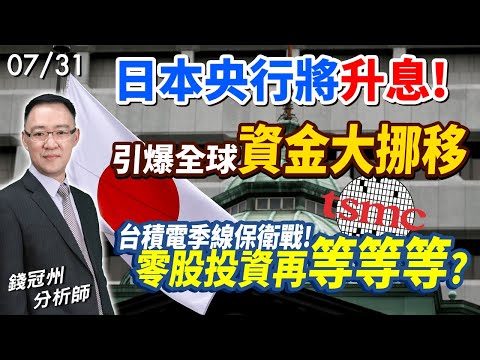 07/31

日本央行將升息!

引爆全球資金大挪移

tsmc

台積電季線保衛戰!
零股投資再等等等?

錢冠州
分析師